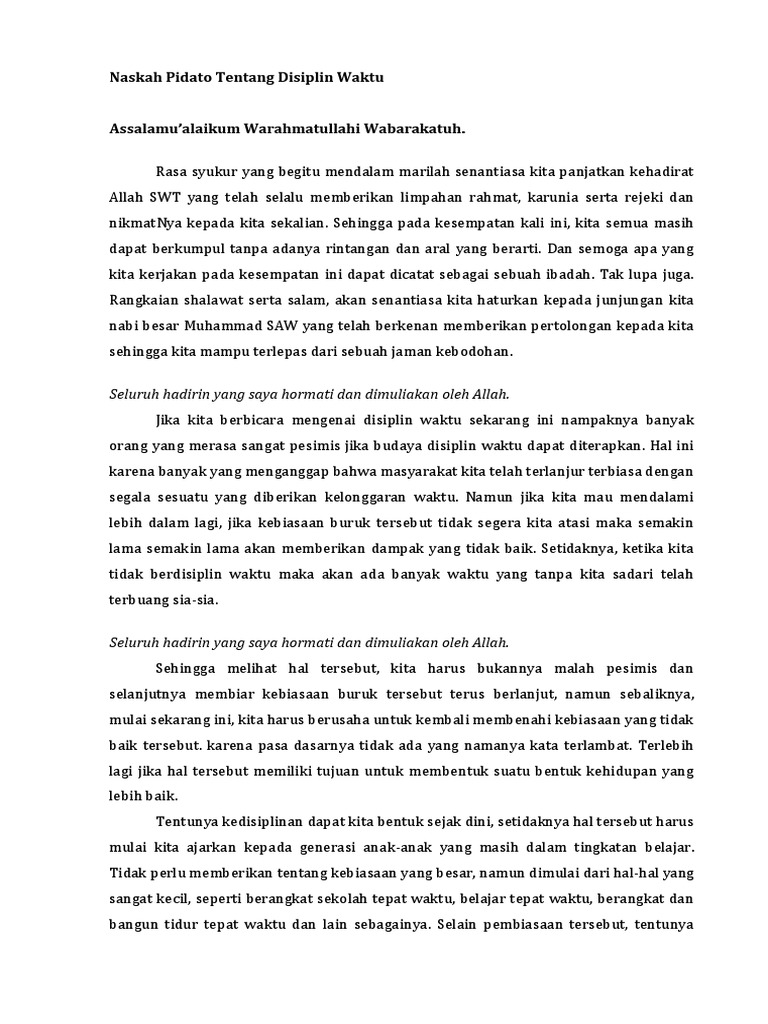 Naskah Pidato Tentang Disiplin Waktu

Assalamu'alaikum Warahmatullahi Wabarakatuh.

Rasa syukur yang begitu mendalam marilah senantiasa kita panjatkan kehadirat Allah SWT yang telah selalu memberikan limpahan rahmat, karunia serta rejeki dan nikmatNya kepada kita sekalian. Sehingga pada kesempatan kali ini, kita semua masih dapat berkumpul tanpa adanya rintangan dan aral yang berarti. Dan semoga apa yang kita kerjakan pada kesempatan ini dapat dicatat sebagai sebuah ibadah. Tak lupa juga. Rangkaian shalawat serta salam, akan senantiasa kita haturkan kepada junjungan kita nabi besar Muhammad SAW yang telah berkenan memberikan pertolongan kepada kita sehingga kita mampu terlepas dari sebuah jaman kebodohan.

Seluruh hadirin yang saya hormati dan dimuliakan oleh Allah.

Jika kita berbicara mengenai disiplin waktu sekarang ini nampaknya banyak orang yang merasa sangat pesimis jika budaya disiplin waktu dapat diterapkan. Hal ini karena banyak yang menganggap bahwa masyarakat kita telah terlanjur terbiasa dengan segala sesuatu yang diberikan kelonggaran waktu. Namun jika kita mau mendalami lebih dalam lagi, jika kebiasaan buruk tersebut tidak segera kita atasi maka semakin lama semakin lama akan memberikan dampak yang tidak baik. Setidaknya, ketika kita tidak berdisiplin waktu maka akan ada banyak waktu yang tanpa kita sadari telah terbuang sia-sia.

Seluruh hadirin yang saya hormati dan dimuliakan oleh Allah.

Sehingga melihat hal tersebut, kita harus bukannya malah pesimis dan selanjutnya membiar kebiasaan buruk tersebut terus berlanjut, namun sebaliknya, mulai sekarang ini, kita harus berusaha untuk kembali membenahi kebiasaan yang tidak baik tersebut. karena pasa dasarnya tidak ada yang namanya kata terlambat. Terlebih lagi jika hal tersebut memiliki tujuan untuk membentuk suatu bentuk kehidupan yang lebih baik.

Tentunya kedisiplinan dapat kita bentuk sejak dini, setidaknya hal tersebut harus mulai kita ajarkan kepada generasi anak-anak yang masih dalam tingkatan belajar. Tidak perlu memberikan tentang kebiasaan yang besar, namun dimulai dari hal-hal yang sangat kecil, seperti berangkat sekolah tepat waktu, belajar tepat waktu, berangkat dan bangun tidur tepat waktu dan lain sebagainya. Selain pembiasaan tersebut, tentunya